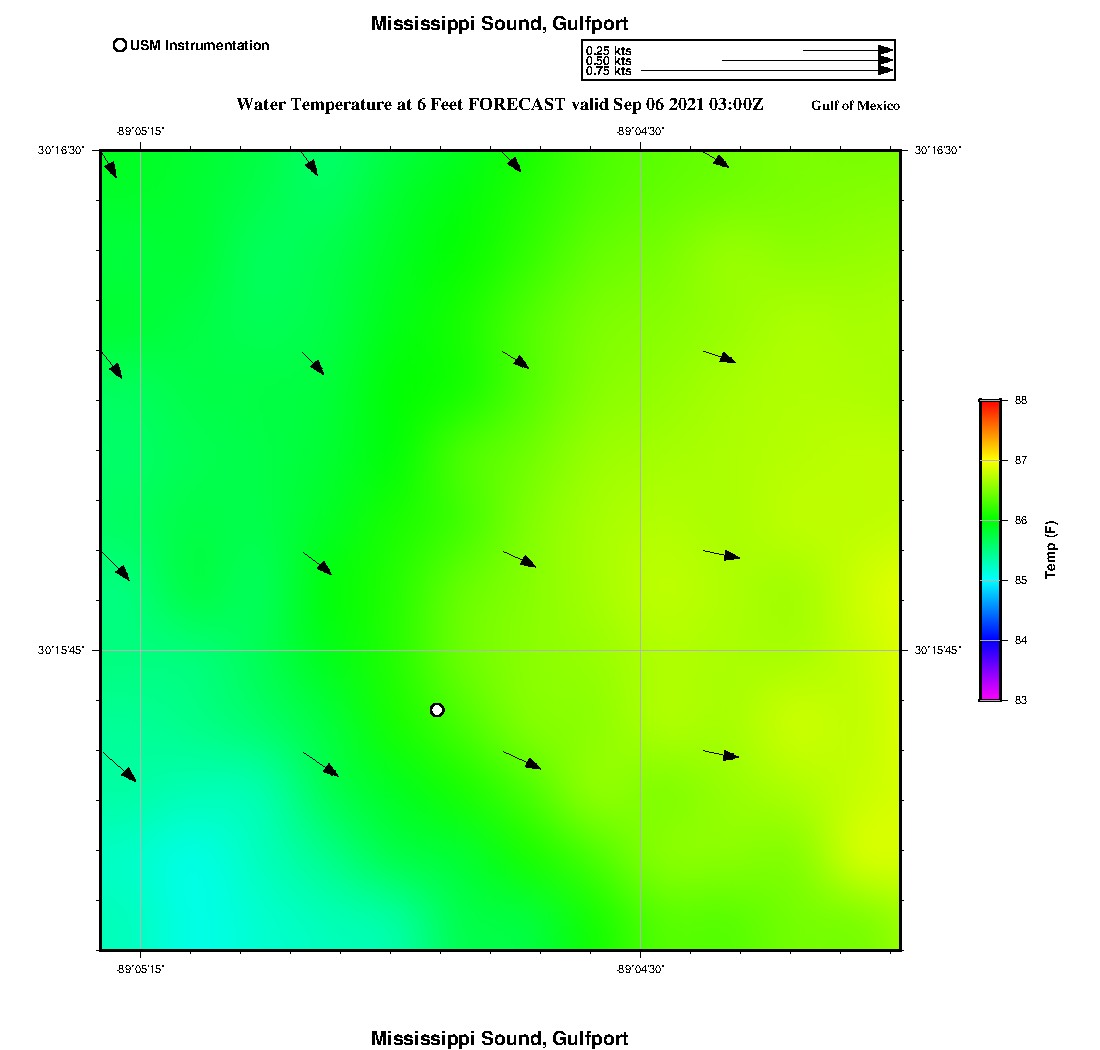 Mississippi Sound, Gulfport

USM Instrumentation

0.25 kts
0.50 kts
0.75 kts

Water Temperature at 6 Feet FORECAST valid Sep 06 2021 03:00Z

Gulf of Mexico

-89°05'15"

-89°04'30"

30°16'30"

30°16'30"

30°15'45"

30°15'45"

-89°05'15"

-89°04'30"

88
87
86
85
84
83

Temp (F)

Mississippi Sound, Gulfport